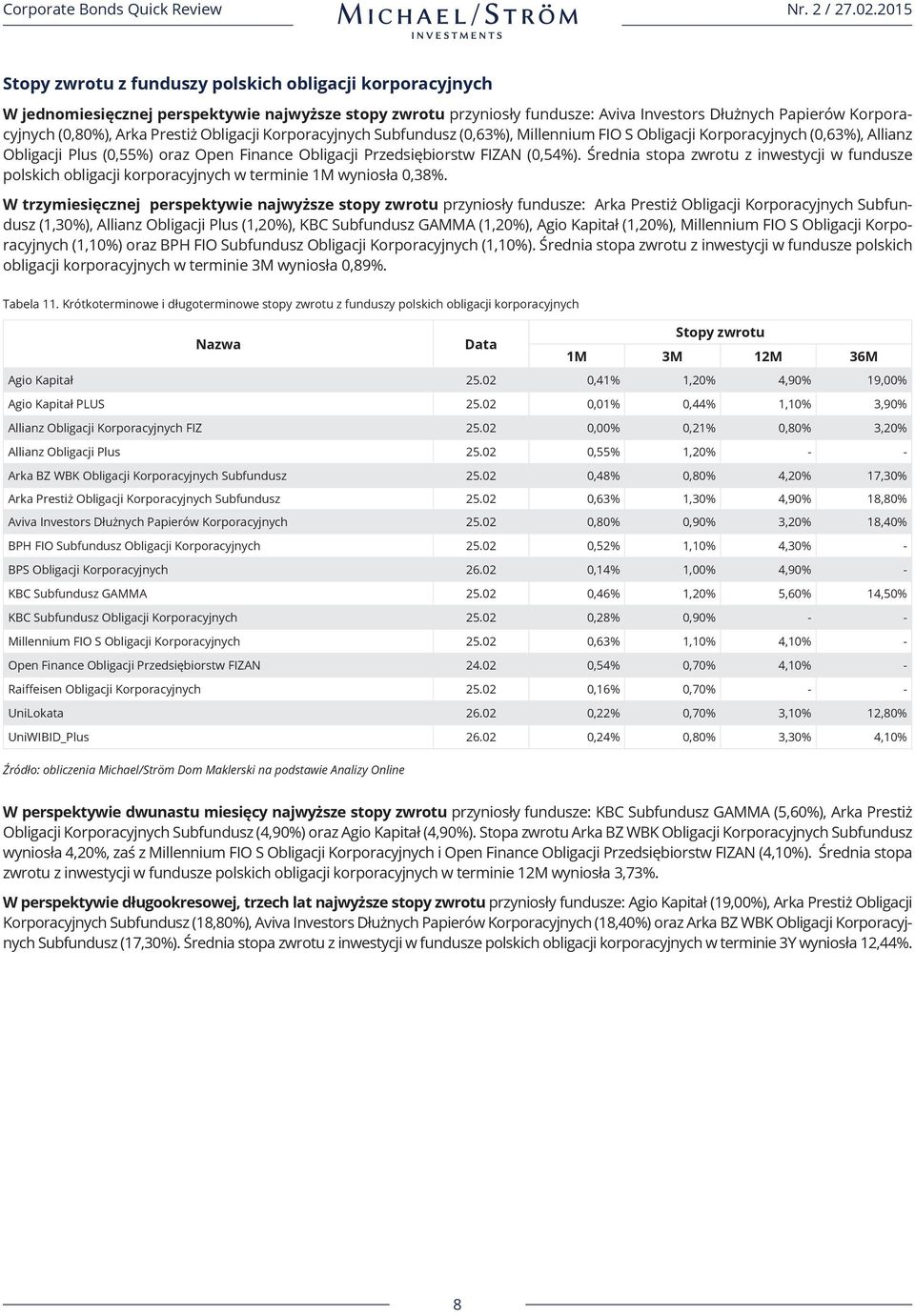 Corporate Bonds Quick Review

MICHAEL/STRÖM INVESTMENTS

Nr. 2 / 27.02.2015

Stopy zwrotu z funduszy polskich obligacji korporacyjnych

W jednomiesięcznej perspektywie najwyższe stopy zwrotu przyniosły fundusze: Aviva Investors Dłużnych Papierów Korporacyjnych (0,80%), Arka Prestiż Obligacji Korporacyjnych Subfundusz (0,63%), Millennium FIO S Obligacji Korporacyjnych (0,63%), Allianz Obligacji Plus (0,55%) oraz Open Finance Obligacji Przedsiębiorstw FIZAN (0,54%). Średnia stopa zwrotu z inwestycji w fundusze polskich obligacji korporacyjnych w terminie 1M wyniosła 0,38%.

W trzymiesięcznej perspektywie najwyższe stopy zwrotu przyniosły fundusze: Arka Prestiż Obligacji Korporacyjnych Subfundusz (1,30%), Allianz Obligacji Plus (1,20%), KBC Subfundusz GAMMA (1,20%), Agio Kapitał (1,20%), Millennium FIO S Obligacji Korporacyjnych (1,10%) oraz BPH FIO Subfundusz Obligacji Korporacyjnych (1,10%). Średnia stopa zwrotu z inwestycji w fundusze polskich obligacji korporacyjnych w terminie 3M wyniosła 0,89%.

Tabela 11. Krótkoterminowe i długoterminowe stopy zwrotu z funduszy polskich obligacji korporacyjnych

| Nazwa | Data | Stopy zwrotu 1M | 3M | 12M | 36M |
|---|---|---|---|---|---|
| Agio Kapitał | 25.02 | 0,41% | 1,20% | 4,90% | 19,00% |
| Agio Kapitał PLUS | 25.02 | 0,01% | 0,44% | 1,10% | 3,90% |
| Allianz Obligacji Korporacyjnych FIZ | 25.02 | 0,00% | 0,21% | 0,80% | 3,20% |
| Allianz Obligacji Plus | 25.02 | 0,55% | 1,20% | - | - |
| Arka BZ WBK Obligacji Korporacyjnych Subfundusz | 25.02 | 0,48% | 0,80% | 4,20% | 17,30% |
| Arka Prestiż Obligacji Korporacyjnych Subfundusz | 25.02 | 0,63% | 1,30% | 4,90% | 18,80% |
| Aviva Investors Dłużnych Papierów Korporacyjnych | 25.02 | 0,80% | 0,90% | 3,20% | 18,40% |
| BPH FIO Subfundusz Obligacji Korporacyjnych | 25.02 | 0,52% | 1,10% | 4,30% | - |
| BPS Obligacji Korporacyjnych | 26.02 | 0,14% | 1,00% | 4,90% | - |
| KBC Subfundusz GAMMA | 25.02 | 0,46% | 1,20% | 5,60% | 14,50% |
| KBC Subfundusz Obligacji Korporacyjnych | 25.02 | 0,28% | 0,90% | - | - |
| Millennium FIO S Obligacji Korporacyjnych | 25.02 | 0,63% | 1,10% | 4,10% | - |
| Open Finance Obligacji Przedsiębiorstw FIZAN | 24.02 | 0,54% | 0,70% | 4,10% | - |
| Raiffeisen Obligacji Korporacyjnych | 25.02 | 0,16% | 0,70% | - | - |
| UniLokata | 26.02 | 0,22% | 0,70% | 3,10% | 12,80% |
| UniWIBID_Plus | 26.02 | 0,24% | 0,80% | 3,30% | 4,10% |

Źródło: obliczenia Michael/Ström Dom Maklerski na podstawie Analizy Online

W perspektywie dwunastu miesięcy najwyższe stopy zwrotu przyniosły fundusze: KBC Subfundusz GAMMA (5,60%), Arka Prestiż Obligacji Korporacyjnych Subfundusz (4,90%) oraz Agio Kapitał (4,90%). Stopa zwrotu Arka BZ WBK Obligacji Korporacyjnych Subfundusz wyniosła 4,20%, zaś z Millennium FIO S Obligacji Korporacyjnych i Open Finance Obligacji Przedsiębiorstw FIZAN (4,10%). Średnia stopa zwrotu z inwestycji w fundusze polskich obligacji korporacyjnych w terminie 12M wyniosła 3,73%.

W perspektywie długookresowej, trzech lat najwyższe stopy zwrotu przyniosły fundusze: Agio Kapitał (19,00%), Arka Prestiż Obligacji Korporacyjnych Subfundusz (18,80%), Aviva Investors Dłużnych Papierów Korporacyjnych (18,40%) oraz Arka BZ WBK Obligacji Korporacyjnych Subfundusz (17,30%). Średnia stopa zwrotu z inwestycji w fundusze polskich obligacji korporacyjnych w terminie 3Y wyniosła 12,44%.

8